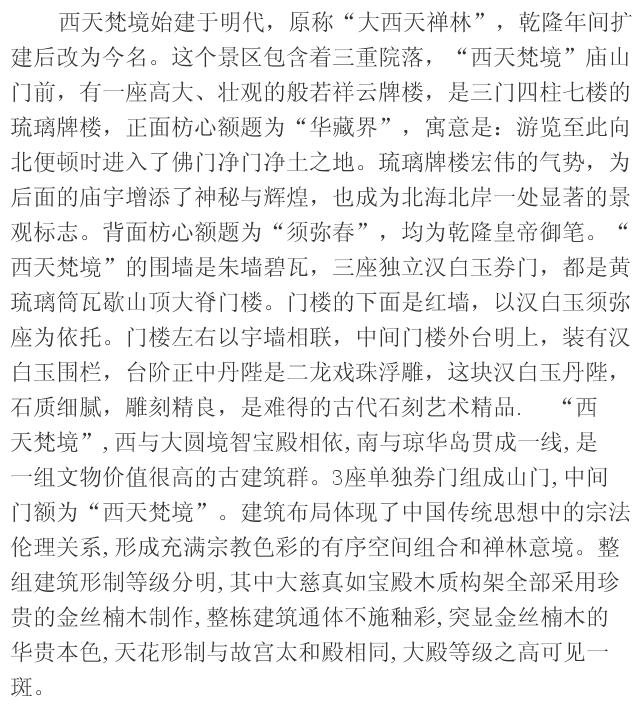 西天梵境始建于明代，原称“大西天禅林”，乾隆年间扩建后改为今名。这个景区包含着三重院落，“西天梵境”庙山门前，有一座高大、壮观的般若祥云牌楼，是三门四柱七楼的琉璃牌楼，正面枋心额题为“华藏界”，寓意是：游览至此向北便顿时进入了佛门净门净土之地。琉璃牌楼宏伟的气势，为后面的庙宇增添了神秘与辉煌，也成为北海北岸一处显著的景观标志。背面枋心额题为“须弥春”，均为乾隆皇帝御笔。“西天梵境”的围墙是朱墙碧瓦，三座独立汉白玉券门，都是黄琉璃筒瓦歇山顶大脊门楼。门楼的下面是红墙，以汉白玉须弥座为依托。门楼左右以宇墙相联，中间门楼外台明上，装有汉白玉围栏，台阶正中丹陛是二龙戏珠浮雕，这块汉白玉丹陛，石质细腻，雕刻精良，是难得的古代石刻艺术精品. “西天梵境”,西与大圆境智宝殿相依,南与琼华岛贯成一线,是一组文物价值很高的古建筑群。3座单独券门组成山门,中间门额为“西天梵境”。建筑布局体现了中国传统思想中的宗法伦理关系,形成充满宗教色彩的有序空间组合和禅林意境。整组建筑形制等级分明,其中大慈真如宝殿木质构架全部采用珍贵的金丝楠木制作,整栋建筑通体不施釉彩,突显金丝楠木的华贵本色,天花形制与故宫太和殿相同,大殿等级之高可见一斑。